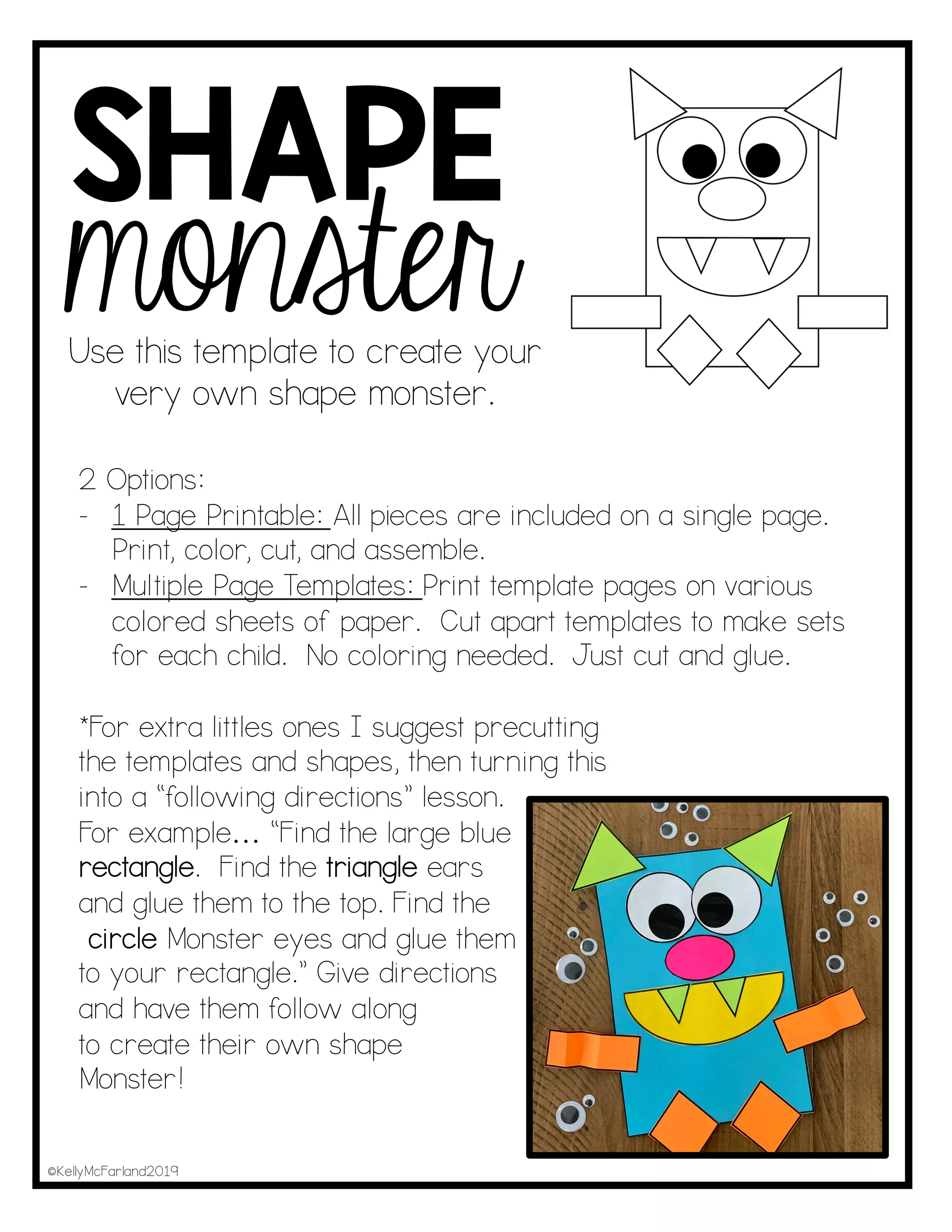 SHAPE monster

Use this template to create your very own shape monster.

2 Options:
- 1 Page Printable: All pieces are included on a single page. Print, color, cut, and assemble.
- Multiple Page Templates: Print template pages on various colored sheets of paper. Cut apart templates to make sets for each child. No coloring needed. Just cut and glue.

*For extra littles ones I suggest precutting the templates and shapes, then turning this into a "following directions" lesson. For example... "Find the large blue rectangle. Find the triangle ears and glue them to the top. Find the circle Monster eyes and glue them to your rectangle." Give directions and have them follow along to create their own shape Monster!

©KellyMcFarland2019